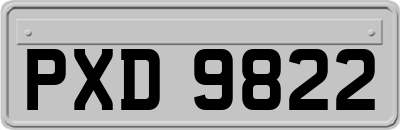 PXD 9822